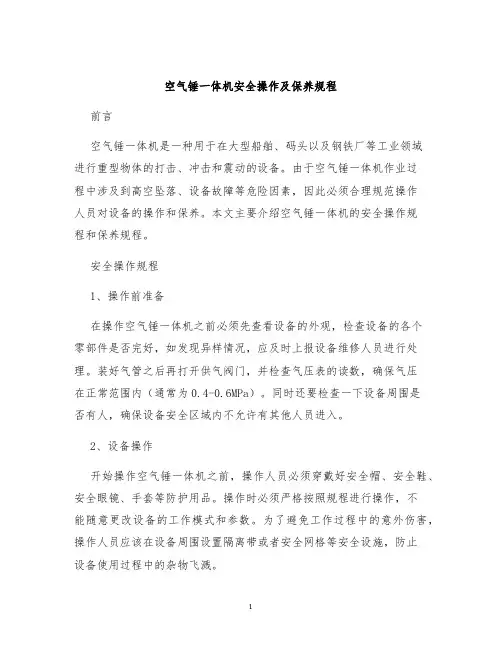 空气锤一体机安全操作及保养规程

前言

空气锤一体机是一种用于在大型船舶、码头以及钢铁厂等工业领域进行重型物体的打击、冲击和震动的设备。由于空气锤一体机作业过程中涉及到高空坠落、设备故障等危险因素，因此必须合理规范操作人员对设备的操作和保养。本文主要介绍空气锤一体机的安全操作规程和保养规程。

安全操作规程

1、操作前准备

在操作空气锤一体机之前必须先查看设备的外观，检查设备的各个零部件是否完好，如发现异样情况，应及时上报设备维修人员进行处理。装好气管之后再打开供气阀门，并检查气压表的读数，确保气压在正常范围内（通常为0.4-0.6MPa）。同时还要检查一下设备周围是否有人，确保设备安全区域内不允许有其他人员进入。

2、设备操作

开始操作空气锤一体机之前，操作人员必须穿戴好安全帽、安全鞋、安全眼镜、手套等防护用品。操作时必须严格按照规程进行操作，不能随意更改设备的工作模式和参数。为了避免工作过程中的意外伤害，操作人员应该在设备周围设置隔离带或者安全网格等安全设施，防止设备使用过程中的杂物飞溅。

1